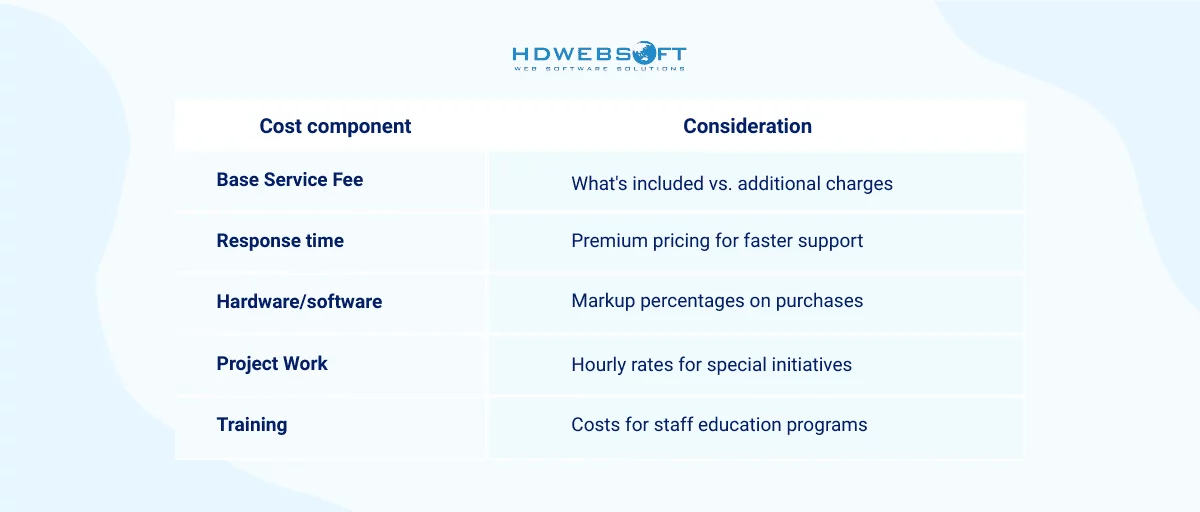 HDWEBSOFT
WEB SOFTWARE SOLUTIONS

| Cost component | Consideration |
|---|---|
| Base Service Fee | What's included vs. additional charges |
| Response time | Premium pricing for faster support |
| Hardware/software | Markup percentages on purchases |
| Project Work | Hourly rates for special initiatives |
| Training | Costs for staff education programs |